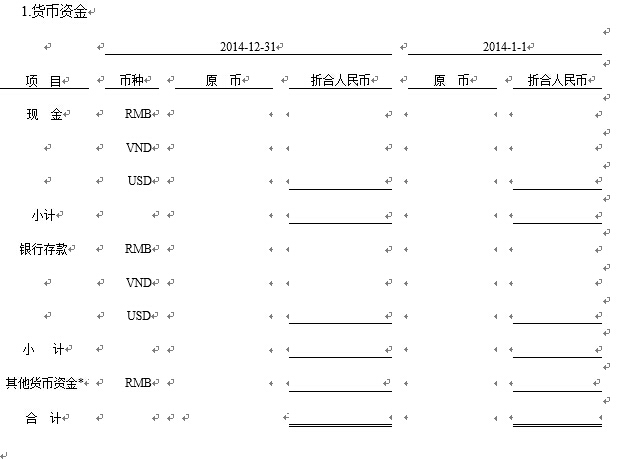 1.货币资金

| | | 2014-12-31 | | 2014-1-1 | |
|---|---|---|---|---|---|
| 项 目 | 币种 | 原 币 | 折合人民币 | 原 币 | 折合人民币 |
| 现 金 | RMB | | | | |
| | VND | | | | |
| | USD | | | | |
| 小计 | | | | | |
| 银行存款 | RMB | | | | |
| | VND | | | | |
| | USD | | | | |
| 小 计 | | | | | |
| 其他货币资金* | RMB | | | | |
| 合 计 | | | | | |